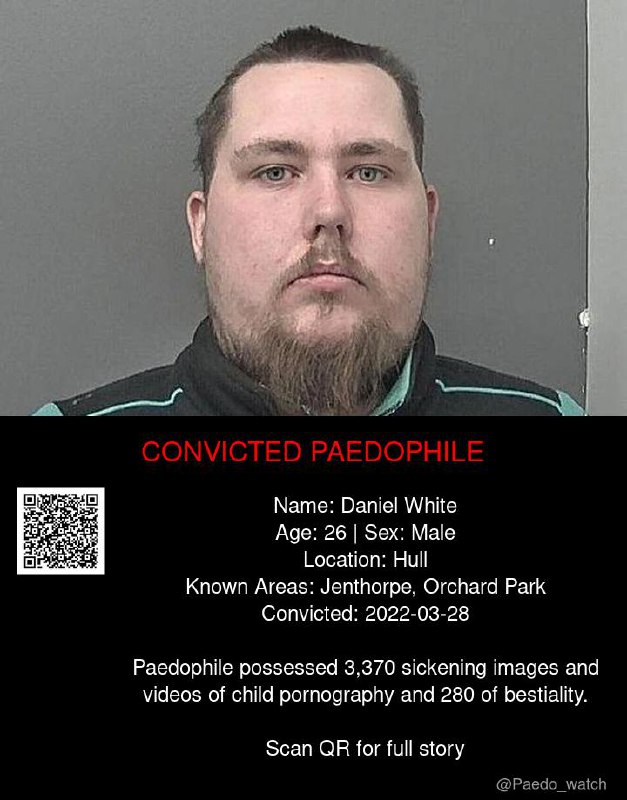 CONVICTED PAEDOPHILE

Name: Daniel White
Age: 26 | Sex: Male
Location: Hull
Known Areas: Jenthorpe, Orchard Park
Convicted: 2022-03-28

Paedophile possessed 3,370 sickening images and videos of child pornography and 280 of bestiality.

Scan QR for full story

@Paedo_watch